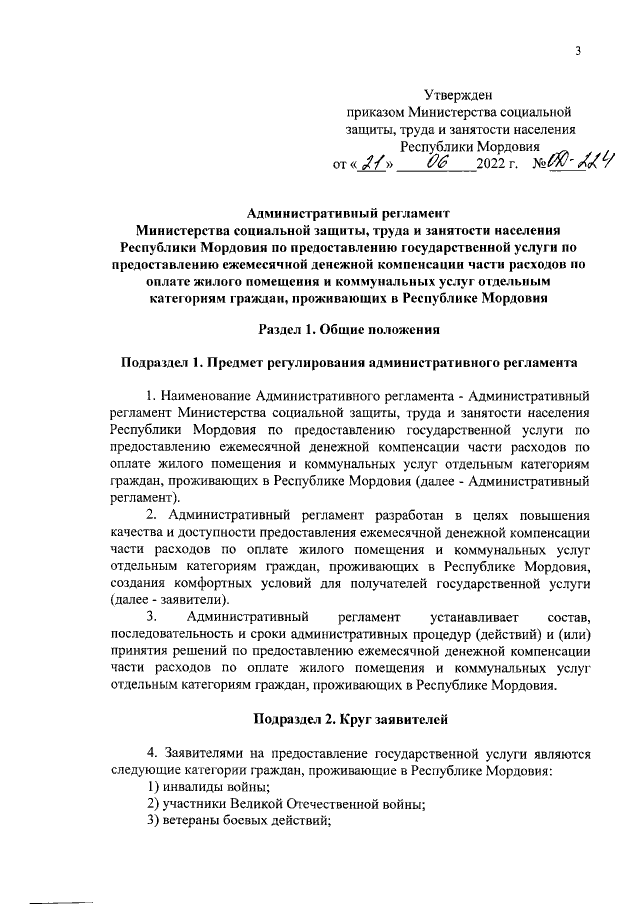 3

Утвержден
приказом Министерства социальной защиты, труда и занятости населения Республики Мордовия
от «21» 06 2022 г. №ОД-224

Административный регламент
Министерства социальной защиты, труда и занятости населения Республики Мордовия по предоставлению государственной услуги по предоставлению ежемесячной денежной компенсации части расходов по оплате жилого помещения и коммунальных услуг отдельным категориям граждан, проживающих в Республике Мордовия

Раздел 1. Общие положения

Подраздел 1. Предмет регулирования административного регламента

1. Наименование Административного регламента - Административный регламент Министерства социальной защиты, труда и занятости населения Республики Мордовия по предоставлению государственной услуги по предоставлению ежемесячной денежной компенсации части расходов по оплате жилого помещения и коммунальных услуг отдельным категориям граждан, проживающих в Республике Мордовия (далее - Административный регламент).

2. Административный регламент разработан в целях повышения качества и доступности предоставления ежемесячной денежной компенсации части расходов по оплате жилого помещения и коммунальных услуг отдельным категориям граждан, проживающих в Республике Мордовия, создания комфортных условий для получателей государственной услуги (далее - заявители).

3. Административный регламент устанавливает состав, последовательность и сроки административных процедур (действий) и (или) принятия решений по предоставлению ежемесячной денежной компенсации части расходов по оплате жилого помещения и коммунальных услуг отдельным категориям граждан, проживающих в Республике Мордовия.

Подраздел 2. Круг заявителей

4. Заявителями на предоставление государственной услуги являются следующие категории граждан, проживающие в Республике Мордовия:
1) инвалиды войны;
2) участники Великой Отечественной войны;
3) ветераны боевых действий;